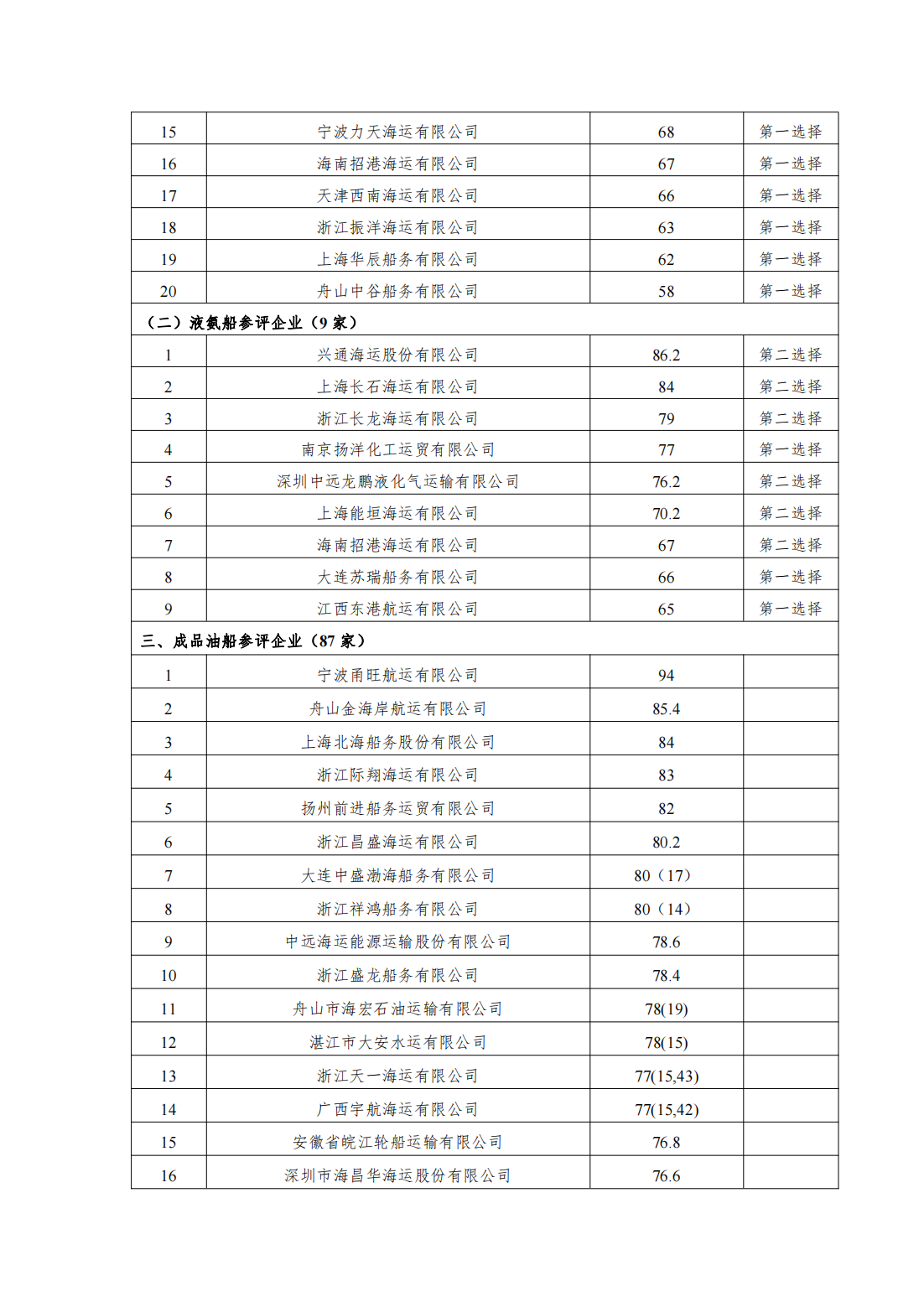 | 15 | 宁波力天海运有限公司 | 68 | 第一选择 |
|---|---|---|---|
| 16 | 海南招港海运有限公司 | 67 | 第一选择 |
| 17 | 天津西南海运有限公司 | 66 | 第一选择 |
| 18 | 浙江振洋海运有限公司 | 63 | 第一选择 |
| 19 | 上海华辰船务有限公司 | 62 | 第一选择 |
| 20 | 舟山中谷船务有限公司 | 58 | 第一选择 |
| （二）液氨船参评企业（9 家） | | | |
| 1 | 兴通海运股份有限公司 | 86.2 | 第二选择 |
| 2 | 上海长石海运有限公司 | 84 | 第二选择 |
| 3 | 浙江长龙海运有限公司 | 79 | 第二选择 |
| 4 | 南京扬洋化工运贸有限公司 | 77 | 第一选择 |
| 5 | 深圳中远龙鹏液化气运输有限公司 | 76.2 | 第二选择 |
| 6 | 上海能垣海运有限公司 | 70.2 | 第二选择 |
| 7 | 海南招港海运有限公司 | 67 | 第二选择 |
| 8 | 大连苏瑞船务有限公司 | 66 | 第一选择 |
| 9 | 江西东港航运有限公司 | 65 | 第一选择 |
| 三、成品油船参评企业（87 家） | | | |
| 1 | 宁波甬旺航运有限公司 | 94 | |
| 2 | 舟山金海岸航运有限公司 | 85.4 | |
| 3 | 上海北海船务股份有限公司 | 84 | |
| 4 | 浙江际翔海运有限公司 | 83 | |
| 5 | 扬州前进船务运贸有限公司 | 82 | |
| 6 | 浙江昌盛海运有限公司 | 80.2 | |
| 7 | 大连中盛渤海船务有限公司 | 80（17） | |
| 8 | 浙江祥鸿船务有限公司 | 80（14） | |
| 9 | 中远海运能源运输股份有限公司 | 78.6 | |
| 10 | 浙江盛龙船务有限公司 | 78.4 | |
| 11 | 舟山市海宏石油运输有限公司 | 78(19) | |
| 12 | 湛江市大安水运有限公司 | 78(15) | |
| 13 | 浙江天一海运有限公司 | 77(15,43) | |
| 14 | 广西宇航海运有限公司 | 77(15,42) | |
| 15 | 安徽省皖江轮船运输有限公司 | 76.8 | |
| 16 | 深圳市海昌华海运股份有限公司 | 76.6 | |